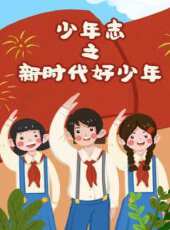 少年志
之
新时代好少年